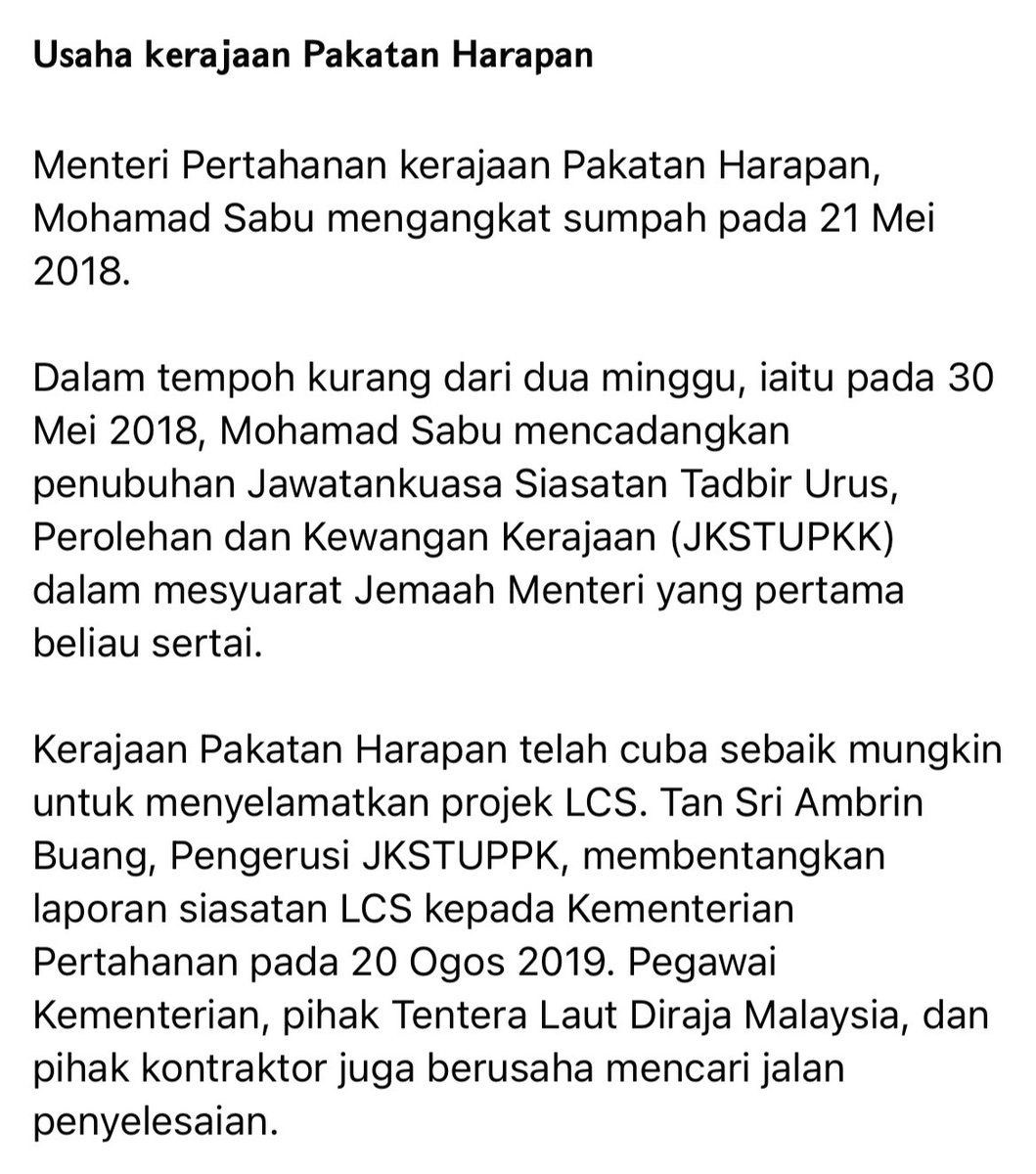 Usaha kerajaan Pakatan Harapan

Menteri Pertahanan kerajaan Pakatan Harapan, Mohamad Sabu mengangkat sumpah pada 21 Mei 2018.

Dalam tempoh kurang dari dua minggu, iaitu pada 30 Mei 2018, Mohamad Sabu mencadangkan penubuhan Jawatankuasa Siasatan Tadbir Urus, Perolehan dan Kewangan Kerajaan (JKSTUPKK) dalam mesyuarat Jemaah Menteri yang pertama beliau sertai.

Kerajaan Pakatan Harapan telah cuba sebaik mungkin untuk menyelamatkan projek LCS. Tan Sri Ambrin Buang, Pengerusi JKSTUPPK, membentangkan laporan siasatan LCS kepada Kementerian Pertahanan pada 20 Ogos 2019. Pegawai Kementerian, pihak Tentera Laut Diraja Malaysia, dan pihak kontraktor juga berusaha mencari jalan penyelesaian.